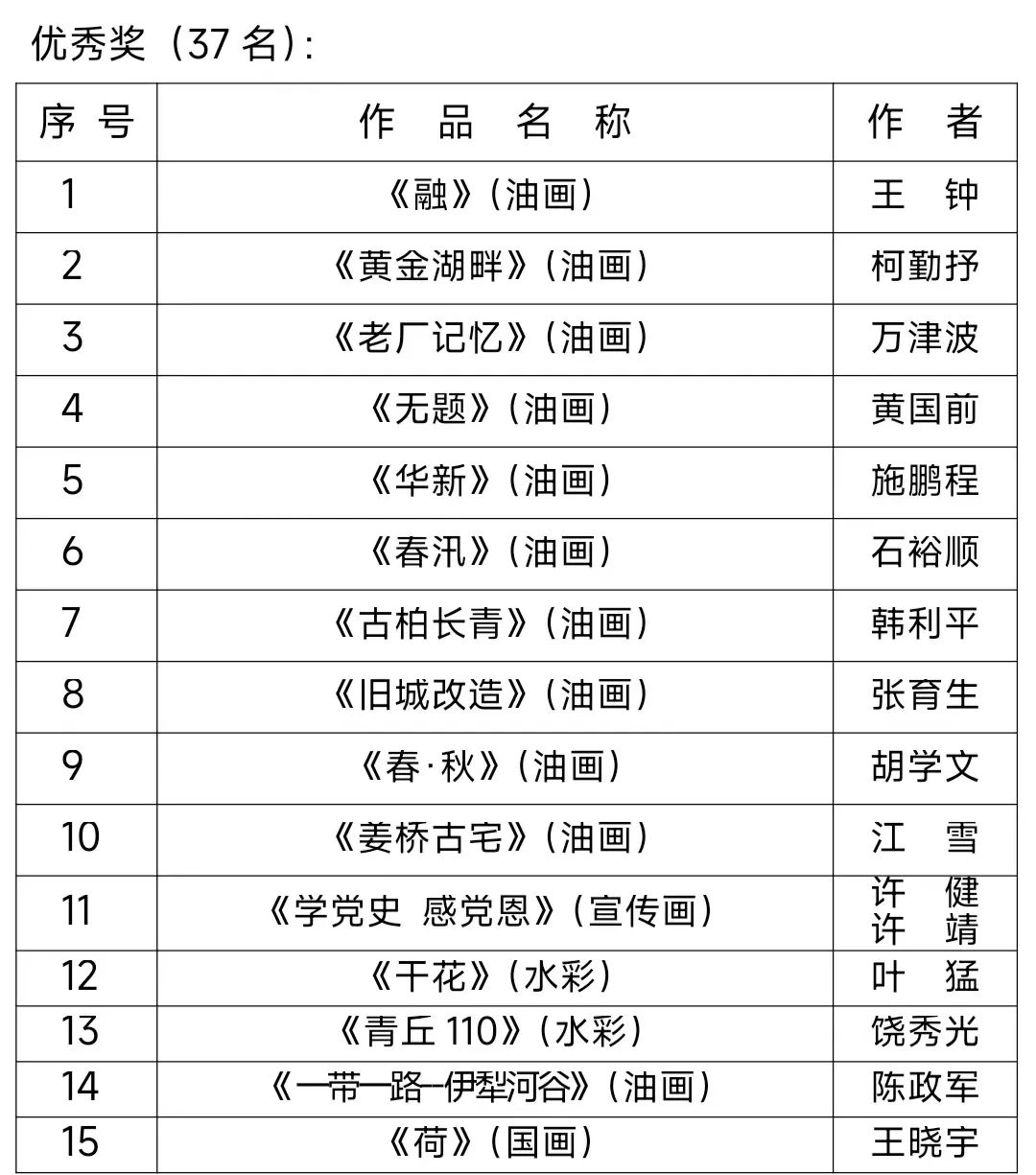 优秀奖（37 名）：

| 序 号 | 作 品 名 称 | 作 者 |
|---|---|---|
| 1 | 《融》（油画） | 王 钟 |
| 2 | 《黄金湖畔》（油画） | 柯勤抒 |
| 3 | 《老厂记忆》（油画） | 万津波 |
| 4 | 《无题》（油画） | 黄国前 |
| 5 | 《华新》（油画） | 施鹏程 |
| 6 | 《春汛》（油画） | 石裕顺 |
| 7 | 《古柏长青》（油画） | 韩利平 |
| 8 | 《旧城改造》（油画） | 张育生 |
| 9 | 《春·秋》（油画） | 胡学文 |
| 10 | 《姜桥古宅》（油画） | 江 雪 |
| 11 | 《学党史 感党恩》（宣传画） | 许 健 许 靖 |
| 12 | 《干花》（水彩） | 叶 猛 |
| 13 | 《青丘 110》（水彩） | 饶秀光 |
| 14 | 《一带一路—伊犁河谷》（油画） | 陈政军 |
| 15 | 《荷》（国画） | 王晓宇 |